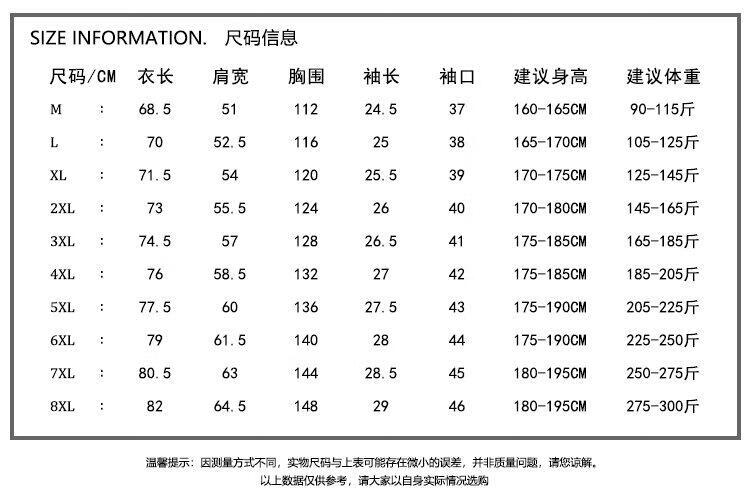 SIZE INFORMATION. 尺码信息

| 尺码/CM | 衣长 | 肩宽 | 胸围 | 袖长 | 袖口 | 建议身高 | 建议体重 |
|---|---|---|---|---|---|---|---|
| M : | 68.5 | 51 | 112 | 24.5 | 37 | 160-165CM | 90-115斤 |
| L : | 70 | 52.5 | 116 | 25 | 38 | 165-170CM | 105-125斤 |
| XL : | 71.5 | 54 | 120 | 25.5 | 39 | 170-175CM | 125-145斤 |
| 2XL : | 73 | 55.5 | 124 | 26 | 40 | 170-180CM | 145-165斤 |
| 3XL : | 74.5 | 57 | 128 | 26.5 | 41 | 175-185CM | 165-185斤 |
| 4XL : | 76 | 58.5 | 132 | 27 | 42 | 175-185CM | 185-205斤 |
| 5XL : | 77.5 | 60 | 136 | 27.5 | 43 | 175-190CM | 205-225斤 |
| 6XL : | 79 | 61.5 | 140 | 28 | 44 | 175-190CM | 225-250斤 |
| 7XL : | 80.5 | 63 | 144 | 28.5 | 45 | 180-195CM | 250-275斤 |
| 8XL : | 82 | 64.5 | 148 | 29 | 46 | 180-195CM | 275-300斤 |

温馨提示：因测量方式不同，实物尺码与上表可能存在微小的误差，并非质量问题，请您谅解。
以上数据仅供参考，请大家以自身实际情况选购